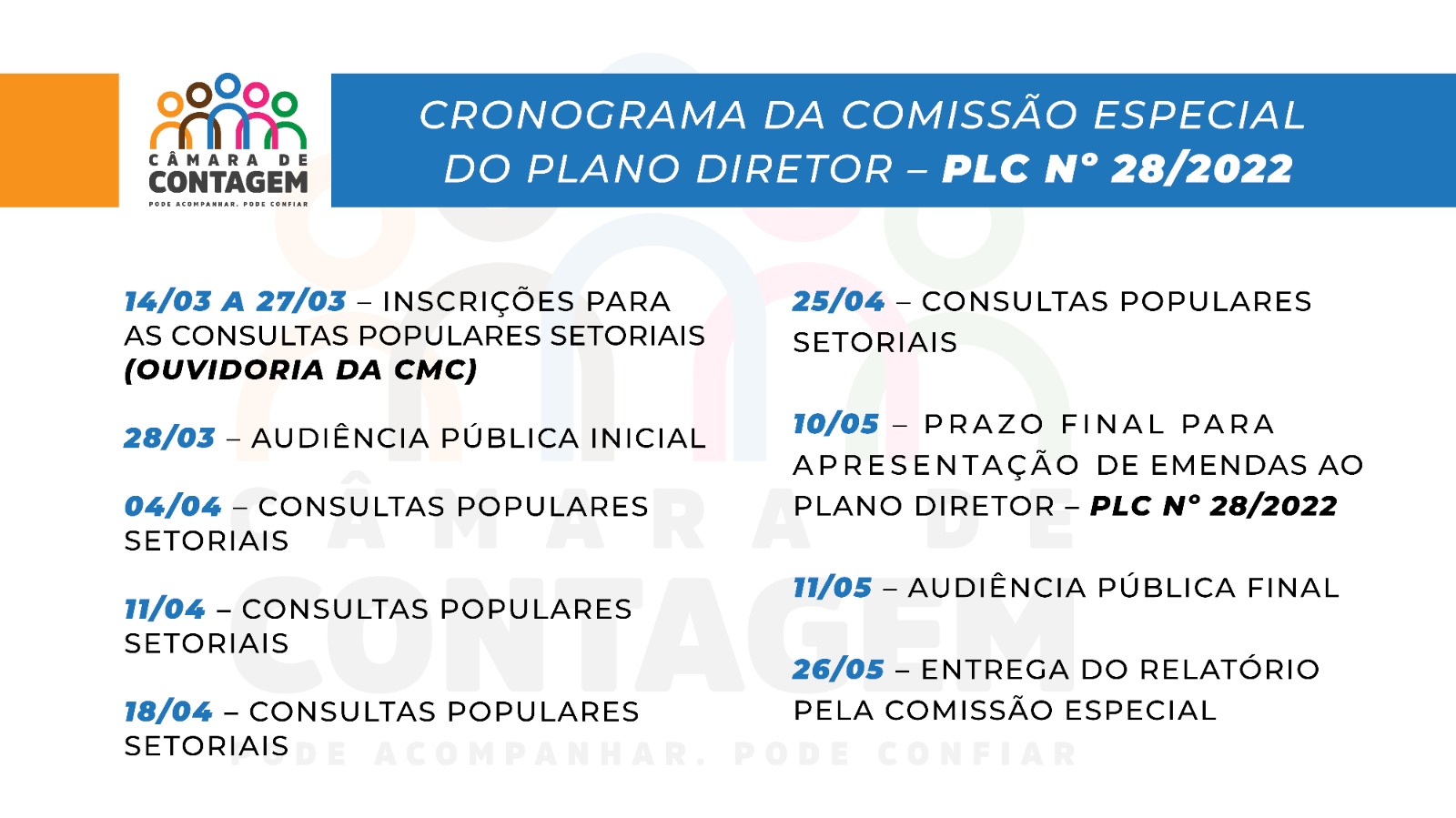 CÂMARA DE CONTAGEM
PODE ACOMPANHAR. PODE CONFIAR

CRONOGRAMA DA COMISSÃO ESPECIAL DO PLANO DIRETOR – PLC Nº 28/2022

14/03 A 27/03 – INSCRIÇÕES PARA AS CONSULTAS POPULARES SETORIAIS (OUVIDORIA DA CMC)

28/03 – AUDIÊNCIA PÚBLICA INICIAL

04/04 – CONSULTAS POPULARES SETORIAIS

11/04 – CONSULTAS POPULARES SETORIAIS

18/04 – CONSULTAS POPULARES SETORIAIS

25/04 – CONSULTAS POPULARES SETORIAIS

10/05 – PRAZO FINAL PARA APRESENTAÇÃO DE EMENDAS AO PLANO DIRETOR – PLC Nº 28/2022

11/05 – AUDIÊNCIA PÚBLICA FINAL

26/05 – ENTREGA DO RELATÓRIO PELA COMISSÃO ESPECIAL

CÂMARA DE CONTAGEM
PODE ACOMPANHAR. PODE CONFIAR